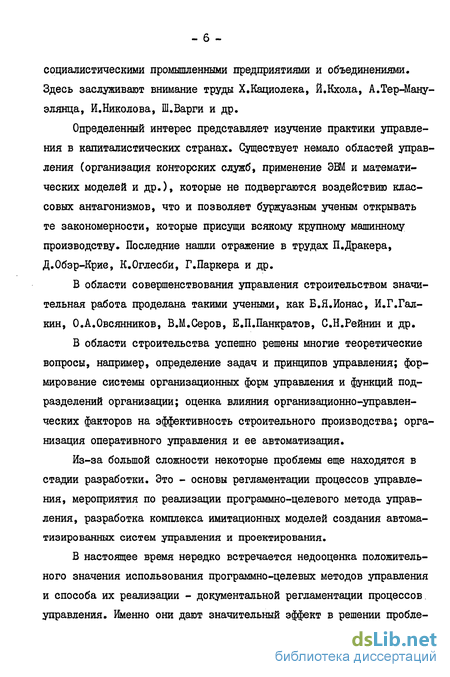 - 6 -

социалистическими промышленными предприятиями и объединениями. Здесь заслуживают внимание труды Х.Кациолека, Й.Кхола, А.Тер-Мануэлянца, И.Николова, Ш.Варги и др.

Определенный интерес представляет изучение практики управления в капиталистических странах. Существует немало областей управления (организация конторских служб, применение ЭВМ и математических моделей и др.), которые не подвергаются воздействию классовых антагонизмов, что и позволяет буржуазным ученым открывать те закономерности, которые присущи всякому крупному машинному производству. Последние нашли отражение в трудах П.Дракера, Д.Обэр-Крие, К.Оглесби, Г.Паркера и др.

В области совершенствования управления строительством значительная работа проделана такими учеными, как Б.Я.Ионас, И.Г.Галкин, О.А.Овсянников, В.М.Серов, Е.П.Панкратов, С.Н.Рейнин и др.

В области строительства успешно решены многие теоретические вопросы, например, определение задач и принципов управления; формирование системы организационных форм управления и функций подразделений организации; оценка влияния организационно-управленческих факторов на эффективность строительного производства; организация оперативного управления и ее автоматизация.

Из-за большой сложности некоторые проблемы еще находятся в стадии разработки. Это - основы регламентации процессов управления, мероприятия по реализации программно-целевого метода управления, разработка комплекса имитационных моделей создания автоматизированных систем управления и проектирования.

В настоящее время нередко встречается недооценка положительного значения использования программно-целевых методов управления и способа их реализации - документальной регламентации процессов управления. Именно они дают значительный эффект в решении пробле-

dsLib.net
библиотека диссертаций